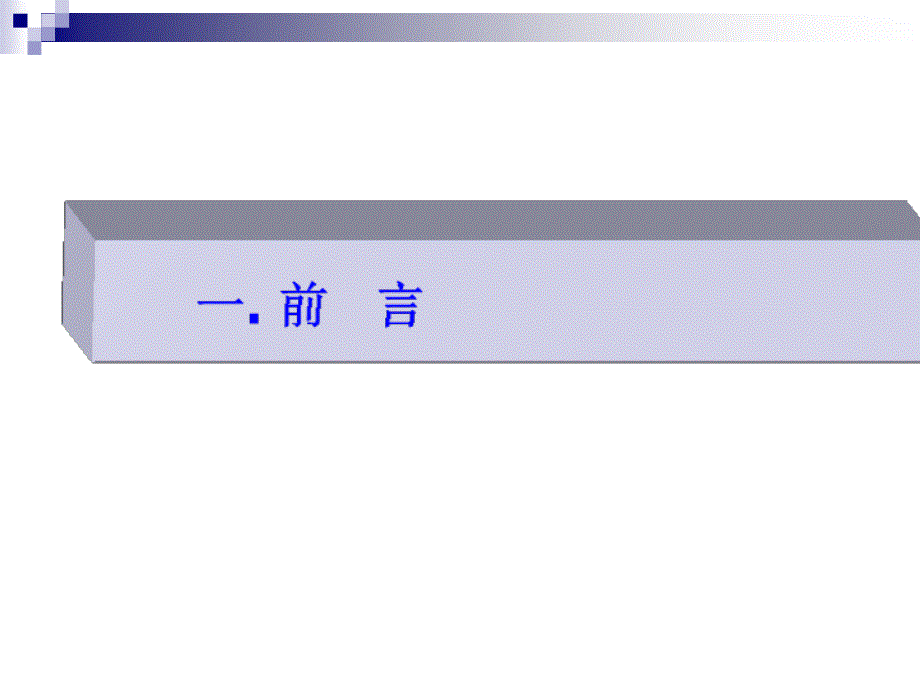 一. 前　言